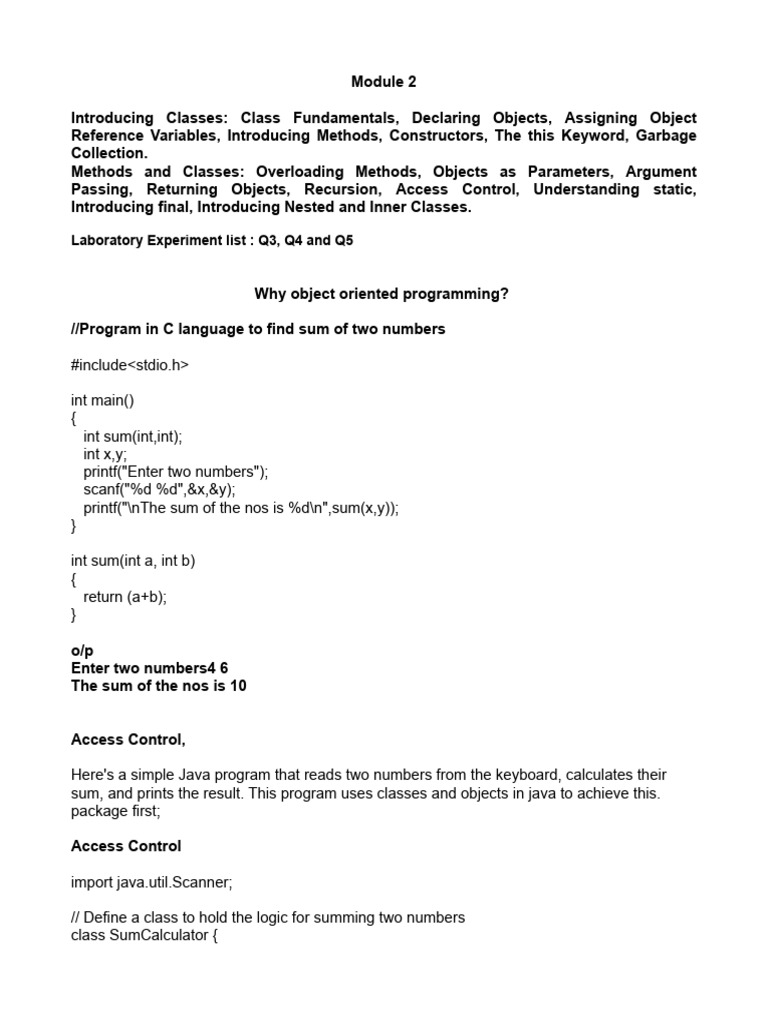 Module 2

Introducing Classes: Class Fundamentals, Declaring Objects, Assigning Object Reference Variables, Introducing Methods, Constructors, The this Keyword, Garbage Collection.
Methods and Classes: Overloading Methods, Objects as Parameters, Argument Passing, Returning Objects, Recursion, Access Control, Understanding static, Introducing final, Introducing Nested and Inner Classes.

Laboratory Experiment list : Q3, Q4 and Q5

Why object oriented programming?

//Program in C language to find sum of two numbers

#include<stdio.h>

int main()
{
int sum(int,int);
int x,y;
printf("Enter two numbers");
scanf("%d %d",&x,&y);
printf("\nThe sum of the nos is %d\n",sum(x,y));
}

int sum(int a, int b)
{
return (a+b);
}

o/p
Enter two numbers4 6
The sum of the nos is 10

Access Control,

Here's a simple Java program that reads two numbers from the keyboard, calculates their sum, and prints the result. This program uses classes and objects in java to achieve this.
package first;

Access Control

import java.util.Scanner;

// Define a class to hold the logic for summing two numbers
class SumCalculator {